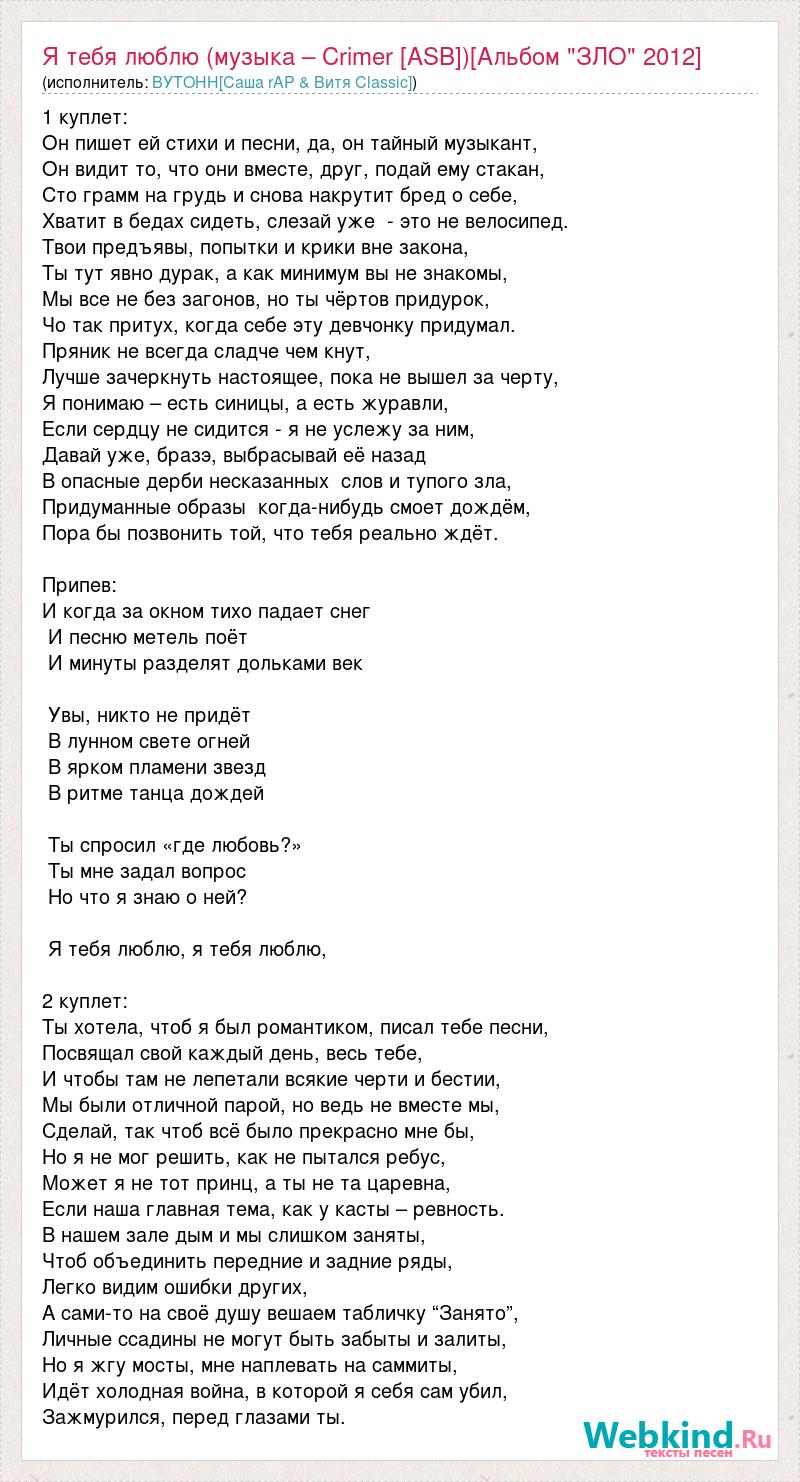 Я тебя люблю (музыка – Crimer [ASB])[Альбом "ЗЛО" 2012]
(исполнитель: ВУТОНН[Саша rAP & Витя Classic])

1 куплет:
Он пишет ей стихи и песни, да, он тайный музыкант,
Он видит то, что они вместе, друг, подай ему стакан,
Сто грамм на грудь и снова накрутит бред о себе,
Хватит в бедах сидеть, слезай уже - это не велосипед.
Твои предъявы, попытки и крики вне закона,
Ты тут явно дурак, а как минимум вы не знакомы,
Мы все не без загонов, но ты чёртов придурок,
Чо так притух, когда себе эту девчонку придумал.
Пряник не всегда сладче чем кнут,
Лучше зачеркнуть настоящее, пока не вышел за черту,
Я понимаю – есть синицы, а есть журавли,
Если сердцу не сидится - я не услежу за ним,
Давай уже, бразэ, выбрасывай её назад
В опасные дерби несказанных слов и тупого зла,
Придуманные образы когда-нибудь смоет дождём,
Пора бы позвонить той, что тебя реально ждёт.

Припев:
И когда за окном тихо падает снег
И песню метель поёт
И минуты разделят дольками век

Увы, никто не придёт
В лунном свете огней
В ярком пламени звезд
В ритме танца дождей

Ты спросил «где любовь?»
Ты мне задал вопрос
Но что я знаю о ней?

Я тебя люблю, я тебя люблю,

2 куплет:
Ты хотела, чтоб я был романтиком, писал тебе песни,
Посвящал свой каждый день, весь тебе,
И чтобы там не лепетали всякие черти и бестии,
Мы были отличной парой, но ведь не вместе мы,
Сделай, так чтоб всё было прекрасно мне бы,
Но я не мог решить, как не пытался ребус,
Может я не тот принц, а ты не та царевна,
Если наша главная тема, как у касты – ревность.
В нашем зале дым и мы слишком заняты,
Чтоб объединить передние и задние ряды,
Легко видим ошибки других,
А сами-то на своё душу вешаем табличку “Занято”,
Личные ссадины не могут быть забыты и залиты,
Но я жгу мосты, мне наплевать на саммиты,
Идёт холодная война, в которой я себя сам убил,
Зажмурился, перед глазами ты.

Webkind.Ru
тексты песен